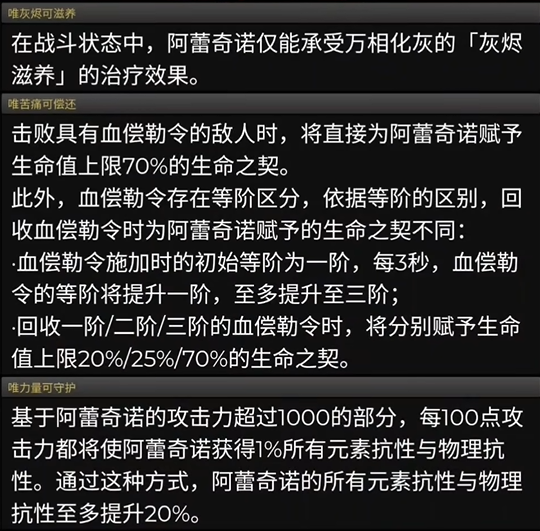 唯灰烬可滋养

在战斗状态中，阿蕾奇诺仅能承受万相化灰的「灰烬滋养」的治疗效果。

唯苦痛可偿还

击败具有血偿勒令的敌人时，将直接为阿蕾奇诺赋予生命值上限70%的生命之契。
此外，血偿勒令存在等阶区分，依据等阶的区别，回收血偿勒令时为阿蕾奇诺赋予的生命之契不同：
·血偿勒令施加时的初始等阶为一阶，每3秒，血偿勒令的等阶将提升一阶，至多提升至三阶；
·回收一阶/二阶/三阶的血偿勒令时，将分别赋予生命值上限20%/25%/70%的生命之契。

唯力量可守护

基于阿蕾奇诺的攻击力超过1000的部分，每100点攻击力都将使阿蕾奇诺获得1%所有元素抗性与物理抗性。通过这种方式，阿蕾奇诺的所有元素抗性与物理抗性至多提升20%。